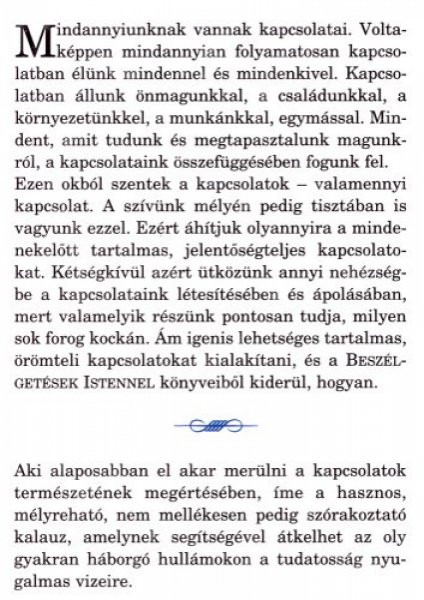 Mindannyiunknak vannak kapcsolatai. Voltaképpen mindannyian folyamatosan kapcsolatban élünk mindennel és mindenkivel. Kapcsolatban állunk önmagunkkal, a családunkkal, a környezetünkkel, a munkánkkal, egymással. Mindent, amit tudunk és megtapasztalunk magunkról, a kapcsolataink összefüggésében fogunk fel. Ezen okból szentek a kapcsolatok – valamennyi kapcsolat. A szívünk mélyén pedig tisztában is vagyunk ezzel. Ezért áhítjuk olyannyira a mindenekelőtt tartalmas, jelentőségteljes kapcsolatokat. Kétségkívül azért ütközünk annyi nehézségbe a kapcsolataink létesítésében és ápolásában, mert valamelyik részünk pontosan tudja, milyen sok forog kockán. Ám igenis lehetséges tartalmas, örömteli kapcsolatokat kialakítani, és a BESZÉLGETÉSEK ISTENNEL könyveiből kiderül, hogyan.

Aki alaposabban el akar merülni a kapcsolatok természetének megértésében, íme a hasznos, mélyreható, nem mellékesen pedig szórakoztató kalauz, amelynek segítségével átkelhet az oly gyakran háborgó hullámokon a tudatosság nyugalmas vizeire.